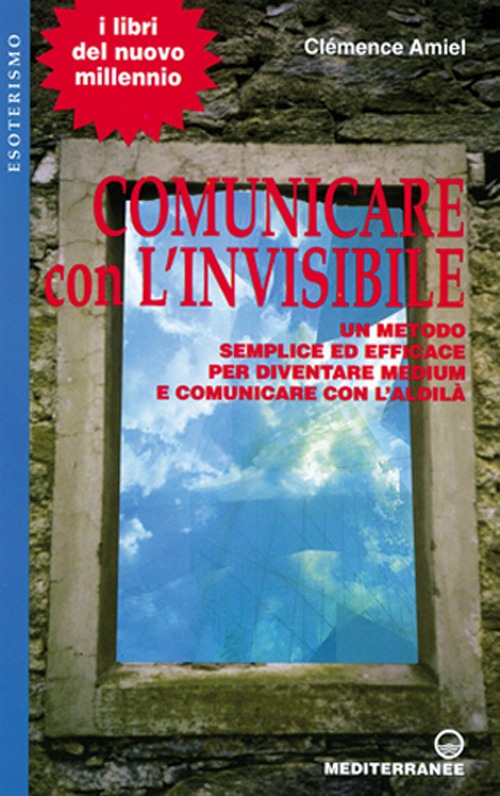 ESOTERISMO

i libri del nuovo millennio

Clémence Amiel

COMUNICARE con L'INVISIBILE

UN METODO SEMPLICE ED EFFICACE PER DIVENTARE MEDIUM E COMUNICARE CON L'ALDILÀ

MEDITERRANEE